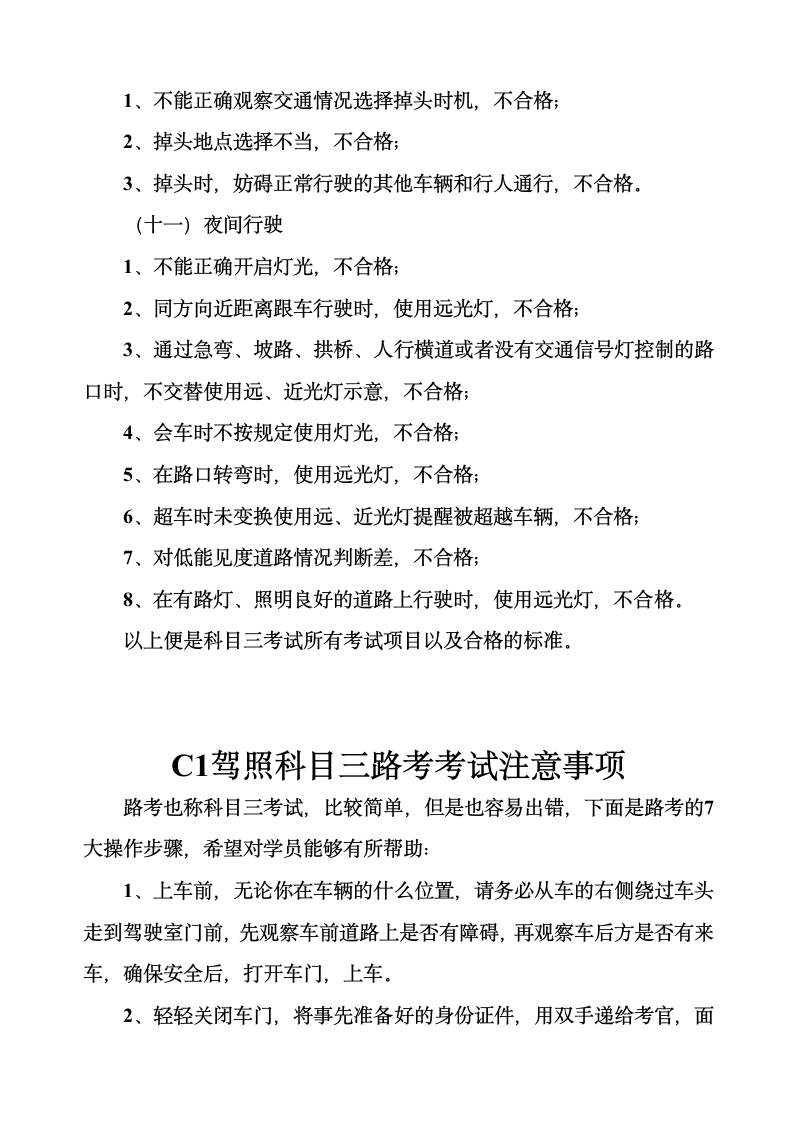 1、不能正确观察交通情况选择掉头时机，不合格；

2、掉头地点选择不当，不合格；

3、掉头时，妨碍正常行驶的其他车辆和行人通行，不合格。

（十一）夜间行驶

1、不能正确开启灯光，不合格；

2、同方向近距离跟车行驶时，使用远光灯，不合格；

3、通过急弯、坡路、拱桥、人行横道或者没有交通信号灯控制的路口时，不交替使用远、近光灯示意，不合格；

4、会车时不按规定使用灯光，不合格；

5、在路口转弯时，使用远光灯，不合格；

6、超车时未变换使用远、近光灯提醒被超越车辆，不合格；

7、对低能见度道路情况判断差，不合格；

8、在有路灯、照明良好的道路上行驶时，使用远光灯，不合格。

以上便是科目三考试所有考试项目以及合格的标准。

C1驾照科目三路考考试注意事项

路考也称科目三考试，比较简单，但是也容易出错，下面是路考的7大操作步骤，希望对学员能够有所帮助：

1、上车前，无论你在车辆的什么位置，请务必从车的右侧绕过车头走到驾驶室门前，先观察车前道路上是否有障碍，再观察车后方是否有来车，确保安全后，打开车门，上车。

2、轻轻关闭车门，将事先准备好的身份证件，用双手递给考官，面